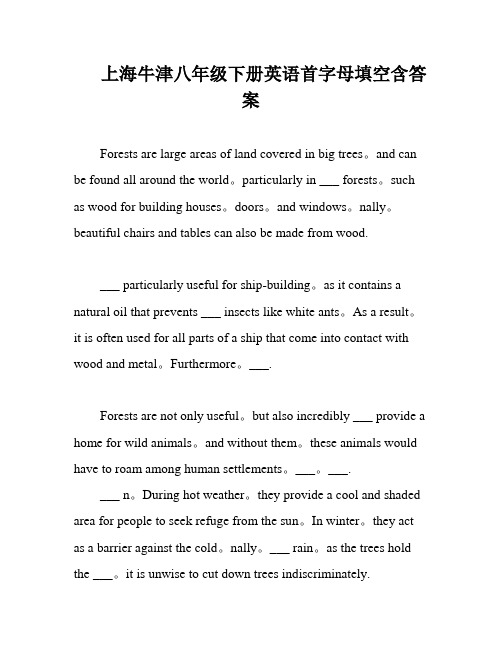 上海牛津八年级下册英语首字母填空含答案

Forests are large areas of land covered in big trees。and can be found all around the world。particularly in ___ forests。such as wood for building houses。doors。and windows。nally。beautiful chairs and tables can also be made from wood.

___ particularly useful for ship-building。as it contains a natural oil that prevents ___ insects like white ants。As a result。it is often used for all parts of a ship that come into contact with wood and metal。Furthermore。___.

Forests are not only useful。but also incredibly ___ provide a home for wild animals。and without them。these animals would have to roam among human settlements。___。___.

___ n。During hot weather。they provide a cool and shaded area for people to seek refuge from the sun。In winter。they act as a barrier against the cold。nally。___ rain。as the trees hold the ___。it is unwise to cut down trees indiscriminately.